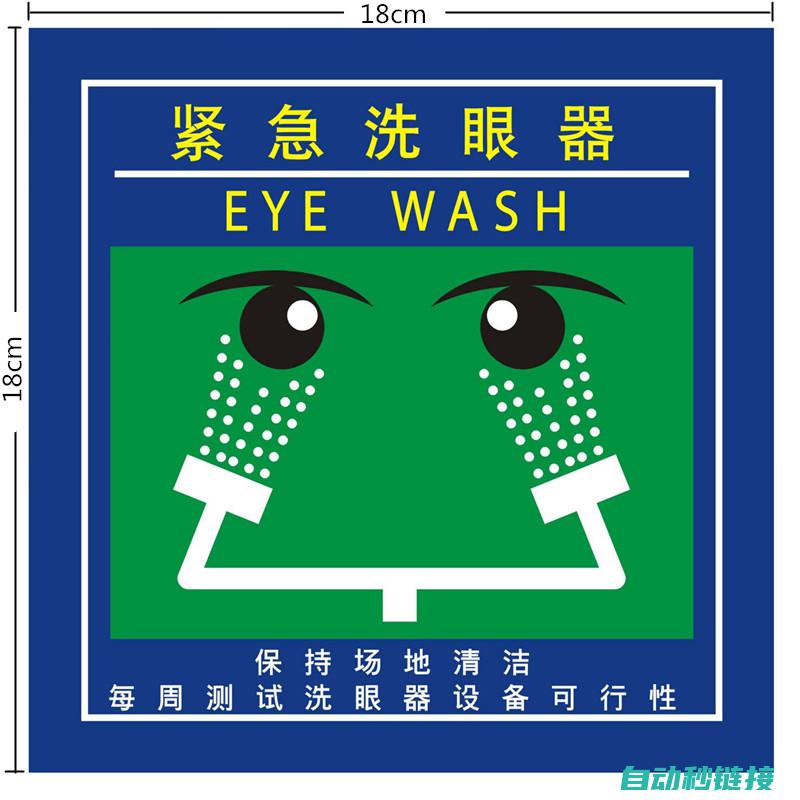 18cm

18cm

紧急洗眼器

EYE WASH

保持场地清洁
每周测试洗眼器设备可行性

自动秒链接